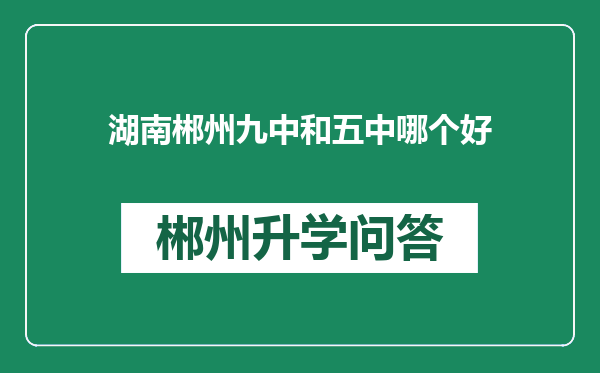 湖南郴州九中和五中哪个好

郴州升学问答